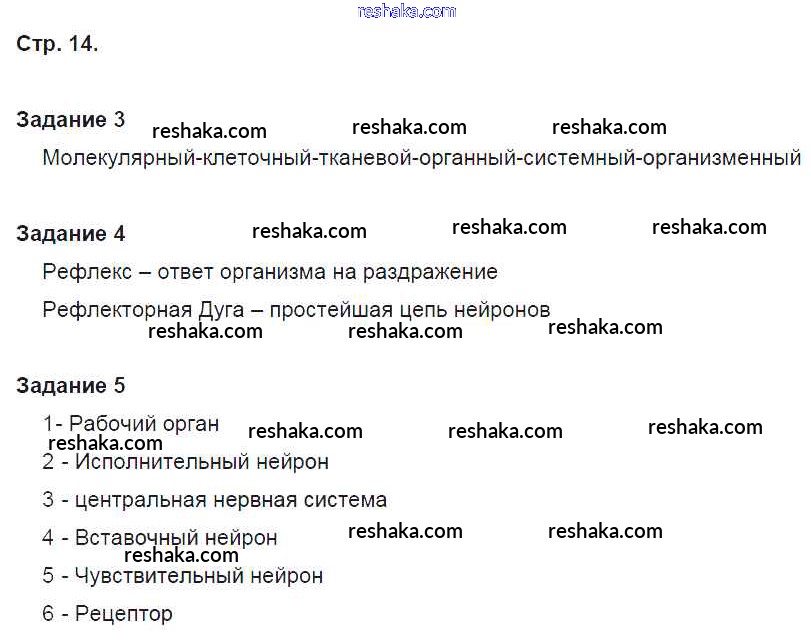 reshaka.com

Стр. 14.

Задание 3 reshaka.com reshaka.com reshaka.com

Молекулярный-клеточный-тканевой-органный-системный-организменный

Задание 4 reshaka.com reshaka.com reshaka.com

Рефлекс – ответ организма на раздражение

Рефлекторная Дуга – простейшая цепь нейронов

reshaka.com reshaka.com reshaka.com

Задание 5

1- Рабочий орган reshaka.com reshaka.com reshaka.com

reshaka.com

2 - Исполнительный нейрон

3 - центральная нервная система

4 - Вставочный нейрон reshaka.com reshaka.com

reshaka.com

5 - Чувствительный нейрон

6 - Рецептор